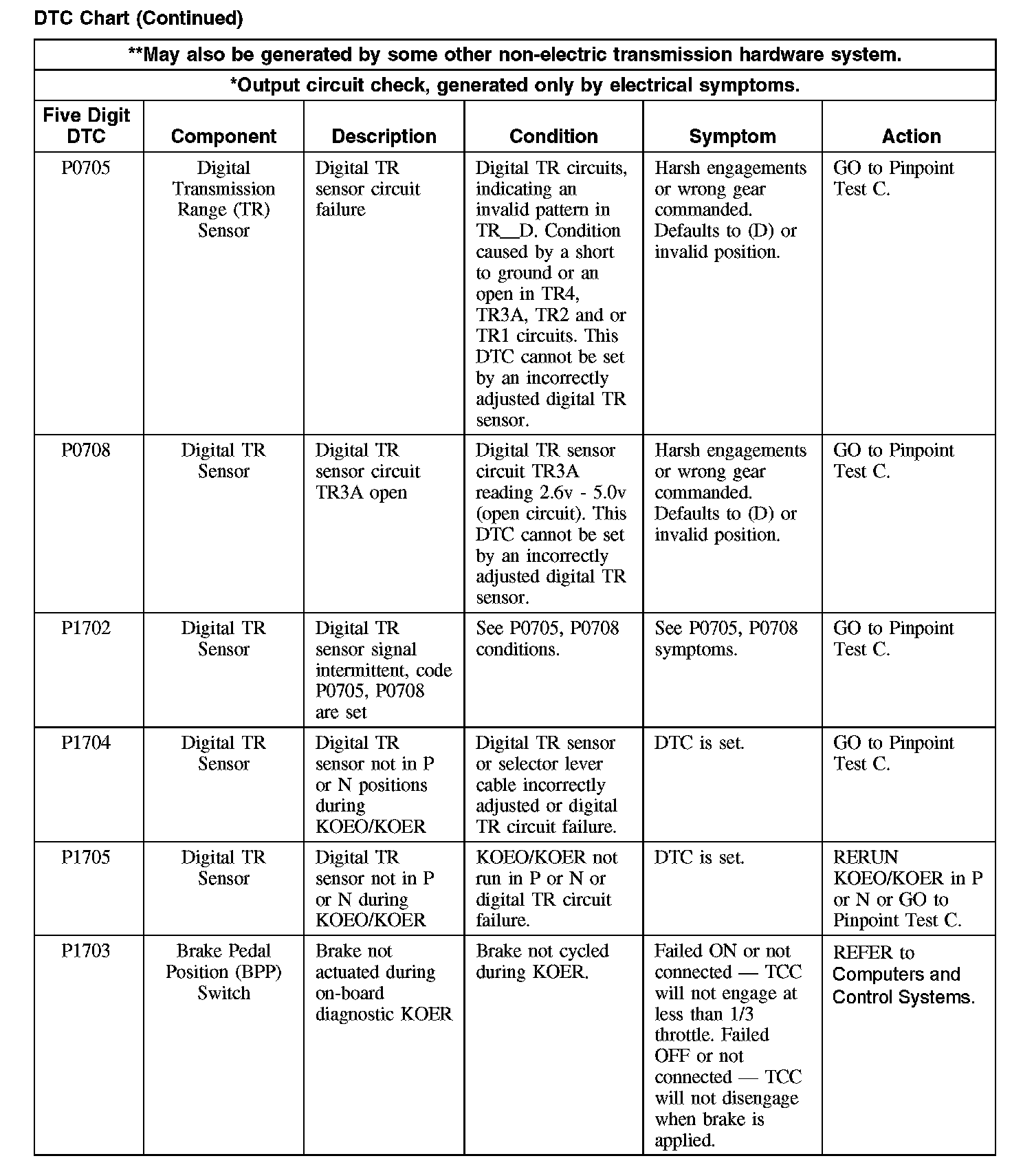 DTC Chart (Continued)

**May also be generated by some other non-electric transmission hardware system.

*Output circuit check, generated only by electrical symptoms.

| Five Digit DTC | Component | Description | Condition | Symptom | Action |
|---|---|---|---|---|---|
| P0705 | Digital Transmission Range (TR) Sensor | Digital TR sensor circuit failure | Digital TR circuits, indicating an invalid pattern in TR__D. Condition caused by a short to ground or an open in TR4, TR3A, TR2 and or TR1 circuits. This DTC cannot be set by an incorrectly adjusted digital TR sensor. | Harsh engagements or wrong gear commanded. Defaults to (D) or invalid position. | GO to Pinpoint Test C. |
| P0708 | Digital TR Sensor | Digital TR sensor circuit TR3A open | Digital TR sensor circuit TR3A reading 2.6v - 5.0v (open circuit). This DTC cannot be set by an incorrectly adjusted digital TR sensor. | Harsh engagements or wrong gear commanded. Defaults to (D) or invalid position. | GO to Pinpoint Test C. |
| P1702 | Digital TR Sensor | Digital TR sensor signal intermittent, code P0705, P0708 are set | See P0705, P0708 conditions. | See P0705, P0708 symptoms. | GO to Pinpoint Test C. |
| P1704 | Digital TR Sensor | Digital TR sensor not in P or N positions during KOEO/KOER | Digital TR sensor or selector lever cable incorrectly adjusted or digital TR circuit failure. | DTC is set. | GO to Pinpoint Test C. |
| P1705 | Digital TR Sensor | Digital TR sensor not in P or N during KOEO/KOER | KOEO/KOER not run in P or N or digital TR circuit failure. | DTC is set. | RERUN KOEO/KOER in P or N or GO to Pinpoint Test C. |
| P1703 | Brake Pedal Position (BPP) Switch | Brake not actuated during on-board diagnostic KOER | Brake not cycled during KOER. | Failed ON or not connected — TCC will not engage at less than 1/3 throttle. Failed OFF or not connected — TCC will not disengage when brake is applied. | REFER to Computers and Control Systems. |